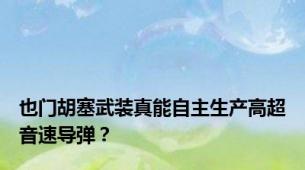 也门胡塞武装真能自主生产高超音速导弹？